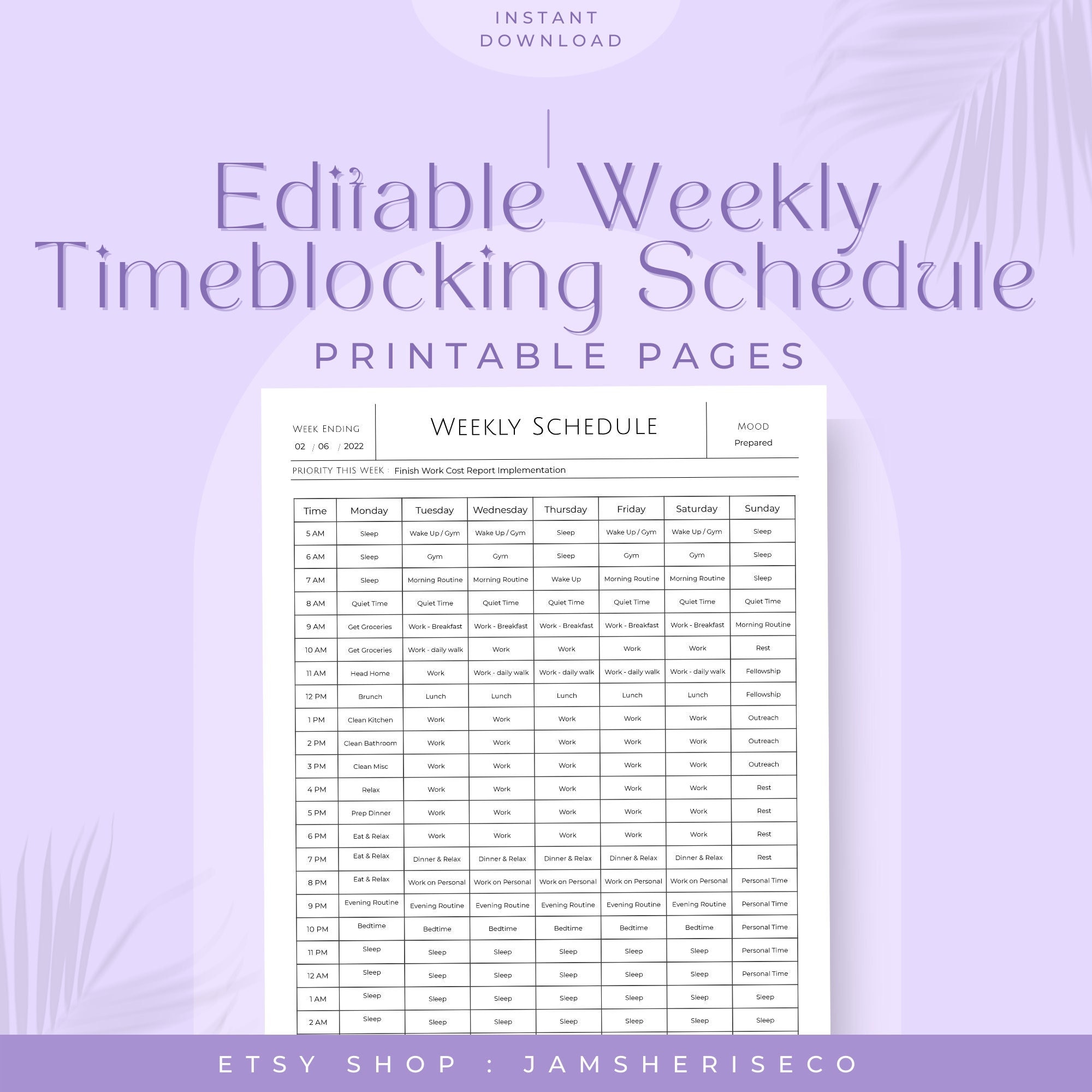 INSTANT
DOWNLOAD

Editable Weekly
Timeblocking Schedule

PRINTABLE PAGES

WEEK ENDING
02 / 06 / 2022

WEEKLY SCHEDULE

MOOD
Prepared

PRIORITY THIS WEEK : Finish Work Cost Report Implementation

| Time | Monday | Tuesday | Wednesday | Thursday | Friday | Saturday | Sunday |
|---|---|---|---|---|---|---|---|
| 5 AM | Sleep | Wake Up / Gym | Wake Up / Gym | Sleep | Wake Up / Gym | Wake Up / Gym | Sleep |
| 6 AM | Sleep | Gym | Gym | Sleep | Gym | Gym | Sleep |
| 7 AM | Sleep | Morning Routine | Morning Routine | Wake Up | Morning Routine | Morning Routine | Sleep |
| 8 AM | Quiet Time | Quiet Time | Quiet Time | Quiet Time | Quiet Time | Quiet Time | Quiet Time |
| 9 AM | Get Groceries | Work - Breakfast | Work - Breakfast | Work - Breakfast | Work - Breakfast | Work - Breakfast | Morning Routine |
| 10 AM | Get Groceries | Work - daily walk | Work | Work | Work | Work | Rest |
| 11 AM | Head Home | Work | Work - daily walk | Work - daily walk | Work - daily walk | Work - daily walk | Fellowship |
| 12 PM | Brunch | Lunch | Lunch | Lunch | Lunch | Lunch | Fellowship |
| 1 PM | Clean Kitchen | Work | Work | Work | Work | Work | Outreach |
| 2 PM | Clean Bathroom | Work | Work | Work | Work | Work | Outreach |
| 3 PM | Clean Misc | Work | Work | Work | Work | Work | Outreach |
| 4 PM | Relax | Work | Work | Work | Work | Work | Rest |
| 5 PM | Prep Dinner | Work | Work | Work | Work | Work | Rest |
| 6 PM | Eat & Relax | Work | Work | Work | Work | Work | Rest |
| 7 PM | Eat & Relax | Dinner & Relax | Dinner & Relax | Dinner & Relax | Dinner & Relax | Dinner & Relax | Rest |
| 8 PM | Eat & Relax | Work on Personal | Work on Personal | Work on Personal | Work on Personal | Work on Personal | Personal Time |
| 9 PM | Evening Routine | Evening Routine | Evening Routine | Evening Routine | Evening Routine | Evening Routine | Personal Time |
| 10 PM | Bedtime | Bedtime | Bedtime | Bedtime | Bedtime | Bedtime | Personal Time |
| 11 PM | Sleep | Sleep | Sleep | Sleep | Sleep | Sleep | Personal Time |
| 12 AM | Sleep | Sleep | Sleep | Sleep | Sleep | Sleep | Personal Time |
| 1 AM | Sleep | Sleep | Sleep | Sleep | Sleep | Sleep | Sleep |
| 2 AM | Sleep | Sleep | Sleep | Sleep | Sleep | Sleep | Sleep |

ETSY SHOP : JAMSHERISECO